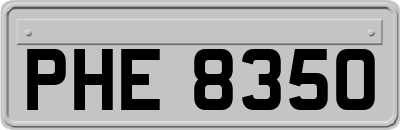 PHE 8350